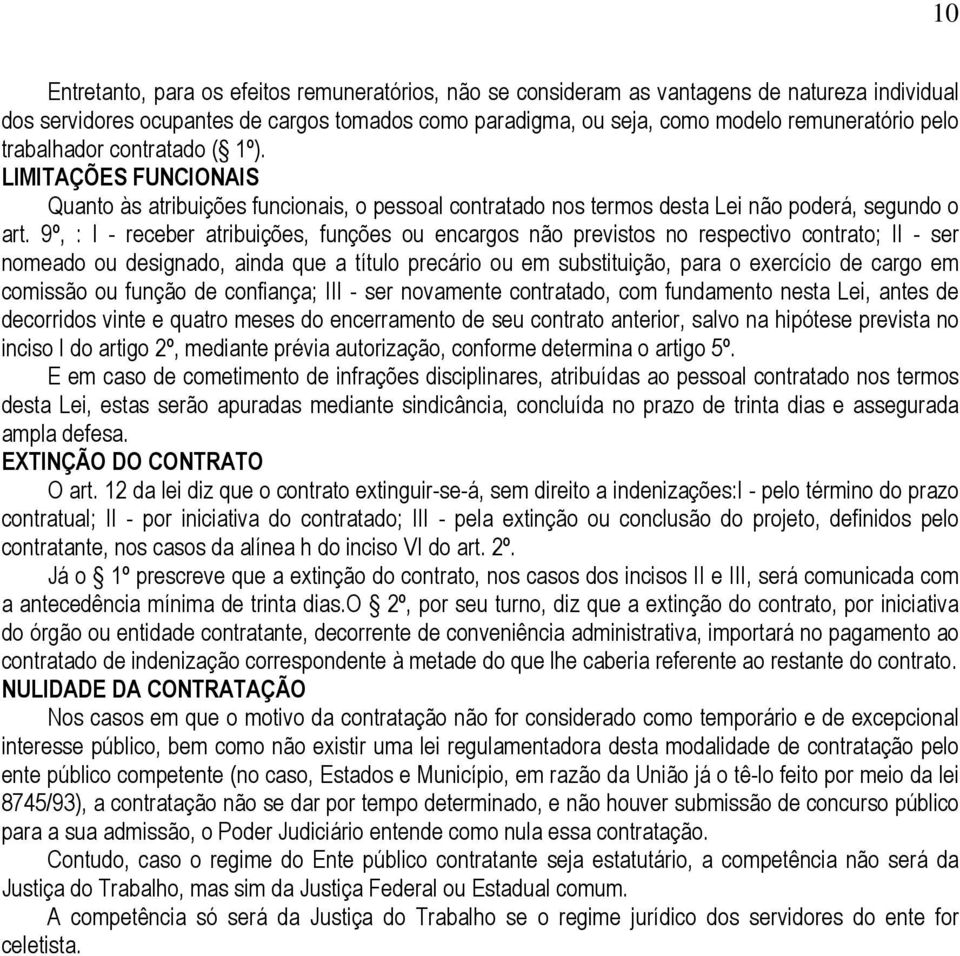 10

Entretanto, para os efeitos remuneratórios, não se consideram as vantagens de natureza individual dos servidores ocupantes de cargos tomados como paradigma, ou seja, como modelo remuneratório pelo trabalhador contratado (§ 1º).

LIMITAÇÕES FUNCIONAIS

Quanto às atribuições funcionais, o pessoal contratado nos termos desta Lei não poderá, segundo o art. 9º, : I - receber atribuições, funções ou encargos não previstos no respectivo contrato; II - ser nomeado ou designado, ainda que a título precário ou em substituição, para o exercício de cargo em comissão ou função de confiança; III - ser novamente contratado, com fundamento nesta Lei, antes de decorridos vinte e quatro meses do encerramento de seu contrato anterior, salvo na hipótese prevista no inciso I do artigo 2º, mediante prévia autorização, conforme determina o artigo 5º.

E em caso de cometimento de infrações disciplinares, atribuídas ao pessoal contratado nos termos desta Lei, estas serão apuradas mediante sindicância, concluída no prazo de trinta dias e assegurada ampla defesa.

EXTINÇÃO DO CONTRATO

O art. 12 da lei diz que o contrato extinguir-se-á, sem direito a indenizações:I - pelo término do prazo contratual; II - por iniciativa do contratado; III - pela extinção ou conclusão do projeto, definidos pelo contratante, nos casos da alínea h do inciso VI do art. 2º.

Já o § 1º prescreve que a extinção do contrato, nos casos dos incisos II e III, será comunicada com a antecedência mínima de trinta dias.O § 2º, por seu turno, diz que a extinção do contrato, por iniciativa do órgão ou entidade contratante, decorrente de conveniência administrativa, importará no pagamento ao contratado de indenização correspondente à metade do que lhe caberia referente ao restante do contrato.

NULIDADE DA CONTRATAÇÃO

Nos casos em que o motivo da contratação não for considerado como temporário e de excepcional interesse público, bem como não existir uma lei regulamentadora desta modalidade de contratação pelo ente público competente (no caso, Estados e Município, em razão da União já o tê-lo feito por meio da lei 8745/93), a contratação não se dar por tempo determinado, e não houver submissão de concurso público para a sua admissão, o Poder Judiciário entende como nula essa contratação.

Contudo, caso o regime do Ente público contratante seja estatutário, a competência não será da Justiça do Trabalho, mas sim da Justiça Federal ou Estadual comum.

A competência só será da Justiça do Trabalho se o regime jurídico dos servidores do ente for celetista.